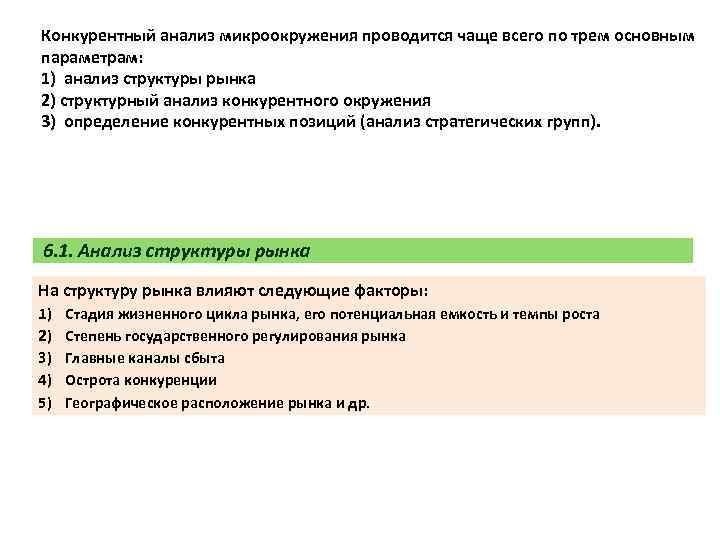 Конкурентный анализ микроокружения проводится чаще всего по трем основным параметрам:
1) анализ структуры рынка
2) структурный анализ конкурентного окружения
3) определение конкурентных позиций (анализ стратегических групп).

6.1. Анализ структуры рынка

На структуру рынка влияют следующие факторы:
1) Стадия жизненного цикла рынка, его потенциальная емкость и темпы роста
2) Степень государственного регулирования рынка
3) Главные каналы сбыта
4) Острота конкуренции
5) Географическое расположение рынка и др.